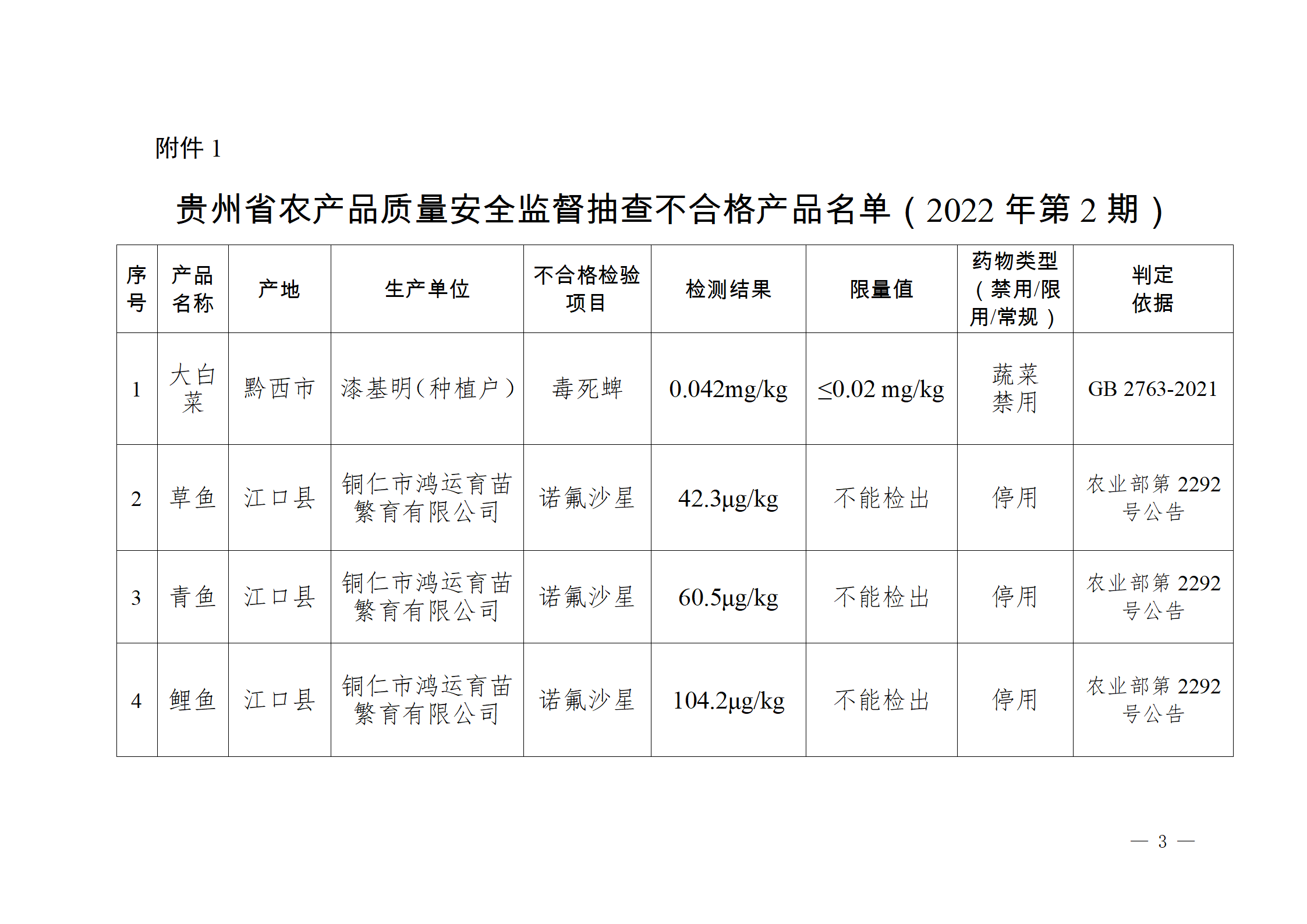 附件 1

贵州省农产品质量安全监督抽查不合格产品名单（2022 年第 2 期）

| 序号 | 产品名称 | 产地 | 生产单位 | 不合格检验项目 | 检测结果 | 限量值 | 药物类型（禁用/限用/常规） | 判定依据 |
|---|---|---|---|---|---|---|---|---|
| 1 | 大白菜 | 黔西市 | 漆基明（种植户） | 毒死蜱 | 0.042mg/kg | ≤0.02 mg/kg | 蔬菜禁用 | GB 2763-2021 |
| 2 | 草鱼 | 江口县 | 铜仁市鸿运育苗繁育有限公司 | 诺氟沙星 | 42.3μg/kg | 不能检出 | 停用 | 农业部第 2292 号公告 |
| 3 | 青鱼 | 江口县 | 铜仁市鸿运育苗繁育有限公司 | 诺氟沙星 | 60.5μg/kg | 不能检出 | 停用 | 农业部第 2292 号公告 |
| 4 | 鲤鱼 | 江口县 | 铜仁市鸿运育苗繁育有限公司 | 诺氟沙星 | 104.2μg/kg | 不能检出 | 停用 | 农业部第 2292 号公告 |

— 3 —